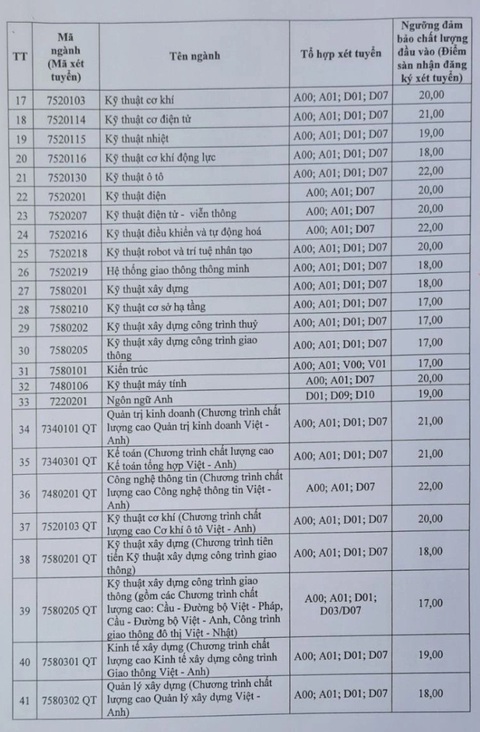 | TT | Mã ngành (Mã xét tuyển) | Tên ngành | Tổ hợp xét tuyển | Ngưỡng đảm bảo chất lượng đầu vào (Điểm sàn nhận đăng ký xét tuyển) |
|---|---|---|---|---|
| 17 | 7520103 | Kỹ thuật cơ khí | A00; A01; D01; D07 | 20,00 |
| 18 | 7520114 | Kỹ thuật cơ điện tử | A00; A01; D01; D07 | 21,00 |
| 19 | 7520115 | Kỹ thuật nhiệt | A00; A01; D01; D07 | 19,00 |
| 20 | 7520116 | Kỹ thuật cơ khí động lực | A00; A01; D01; D07 | 18,00 |
| 21 | 7520130 | Kỹ thuật ô tô | A00; A01; D01; D07 | 22,00 |
| 22 | 7520201 | Kỹ thuật điện | A00; A01; D07 | 20,00 |
| 23 | 7520207 | Kỹ thuật điện tử - viễn thông | A00; A01; D07 | 20,00 |
| 24 | 7520216 | Kỹ thuật điều khiển và tự động hoá | A00; A01; D07 | 22,00 |
| 25 | 7520218 | Kỹ thuật robot và trí tuệ nhân tạo | A00; A01; D01; D07 | 20,00 |
| 26 | 7520219 | Hệ thống giao thông thông minh | A00; A01; D01; D07 | 18,00 |
| 27 | 7580201 | Kỹ thuật xây dựng | A00; A01; D01; D07 | 18,00 |
| 28 | 7580210 | Kỹ thuật cơ sở hạ tầng | A00; A01; D01; D07 | 17,00 |
| 29 | 7580202 | Kỹ thuật xây dựng công trình thuỷ | A00; A01; D01; D07 | 17,00 |
| 30 | 7580205 | Kỹ thuật xây dựng công trình giao thông | A00; A01; D01; D07 | 17,00 |
| 31 | 7580101 | Kiến trúc | A00; A01; V00; V01 | 17,00 |
| 32 | 7480106 | Kỹ thuật máy tính | A00; A01; D07 | 20,00 |
| 33 | 7220201 | Ngôn ngữ Anh | D01; D09; D10 | 19,00 |
| 34 | 7340101 QT | Quản trị kinh doanh (Chương trình chất lượng cao Quản trị kinh doanh Việt - Anh) | A00; A01; D01; D07 | 21,00 |
| 35 | 7340301 QT | Kế toán (Chương trình chất lượng cao Kế toán tổng hợp Việt - Anh) | A00; A01; D01; D07 | 21,00 |
| 36 | 7480201 QT | Công nghệ thông tin (Chương trình chất lượng cao Công nghệ thông tin Việt - Anh) | A00; A01; D07 | 22,00 |
| 37 | 7520103 QT | Kỹ thuật cơ khí (Chương trình chất lượng cao Cơ khí ô tô Việt - Anh) | A00; A01; D01; D07 | 20,00 |
| 38 | 7580201 QT | Kỹ thuật xây dựng (Chương trình tiên tiến Kỹ thuật xây dựng công trình giao thông) | A00; A01; D01; D07 | 18,00 |
| 39 | 7580205 QT | Kỹ thuật xây dựng công trình giao thông (gồm các Chương trình chất lượng cao: Cầu - Đường bộ Việt - Pháp, Cầu - Đường bộ Việt - Anh, Công trình giao thông đô thị Việt - Nhật) | A00; A01; D01; D03/D07 | 17,00 |
| 40 | 7580301 QT | Kinh tế xây dựng (Chương trình chất lượng cao Kinh tế xây dựng công trình Giao thông Việt - Anh) | A00; A01; D01; D07 | 19,00 |
| 41 | 7580302 QT | Quản lý xây dựng (Chương trình chất lượng cao Quản lý xây dựng Việt - Anh) | A00; A01; D01; D07 | 18,00 |